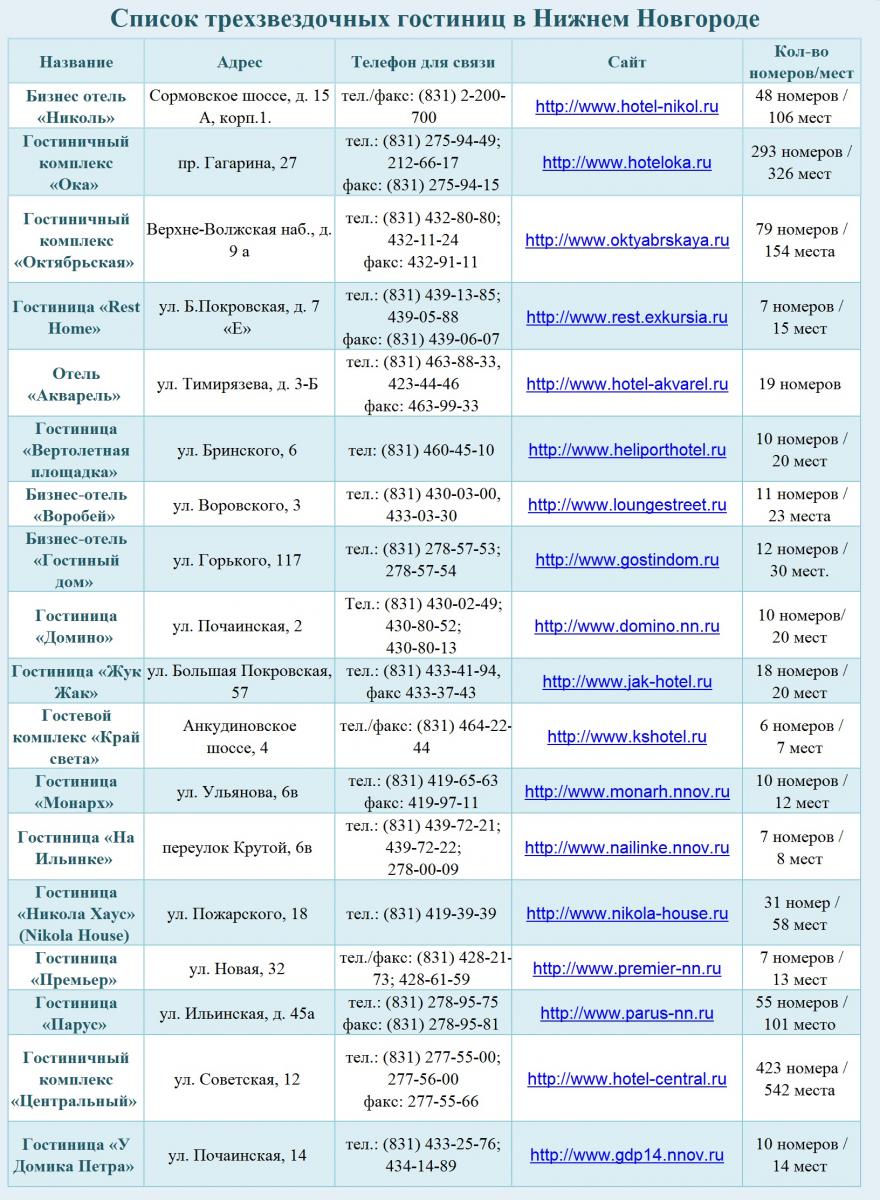 Список трехзвездочных гостиниц в Нижнем Новгороде

| Название | Адрес | Телефон для связи | Сайт | Кол-во номеров/мест |
|---|---|---|---|---|
| Бизнес отель «Николь» | Сормовское шоссе, д. 15 А, корп.1. | тел./факс: (831) 2-200-700 | http://www.hotel-nikol.ru | 48 номеров / 106 мест |
| Гостиничный комплекс «Ока» | пр. Гагарина, 27 | тел.: (831) 275-94-49; 212-66-17 факс: (831) 275-94-15 | http://www.hoteloka.ru | 293 номеров / 326 мест |
| Гостиничный комплекс «Октябрьская» | Верхне-Волжская наб., д. 9 а | тел.: (831) 432-80-80; 432-11-24 факс: 432-91-11 | http://www.oktyabrskaya.ru | 79 номеров / 154 места |
| Гостиница «Rest Home» | ул. Б.Покровская, д. 7 «Е» | тел.: (831) 439-13-85; 439-05-88 факс: (831) 439-06-07 | http://www.rest.exkursia.ru | 7 номеров / 15 мест |
| Отель «Акварель» | ул. Тимирязева, д. 3-Б | тел.: (831) 463-88-33, 423-44-46 факс: 463-99-33 | http://www.hotel-akvarel.ru | 19 номеров |
| Гостиница «Вертолетная площадка» | ул. Бринского, 6 | тел: (831) 460-45-10 | http://www.heliporthotel.ru | 10 номеров / 20 мест |
| Бизнес-отель «Воробей» | ул. Воровского, 3 | тел.: (831) 430-03-00, 433-03-30 | http://www.loungestreet.ru | 11 номеров / 23 места |
| Бизнес-отель «Гостиный дом» | ул. Горького, 117 | тел.: (831) 278-57-53; 278-57-54 | http://www.gostindom.ru | 12 номеров / 30 мест. |
| Гостиница «Домино» | ул. Почаинская, 2 | Тел.: (831) 430-02-49; 430-80-52; 430-80-13 | http://www.domino.nn.ru | 10 номеров/ 20 мест |
| Гостиница «Жук Жак» | ул. Большая Покровская, 57 | тел.: (831) 433-41-94, факс 433-37-43 | http://www.jak-hotel.ru | 18 номеров / 20 мест |
| Гостевой комплекс «Край света» | Анкудиновское шоссе, 4 | тел./факс: (831) 464-22-44 | http://www.kshotel.ru | 6 номеров / 7 мест |
| Гостиница «Монарх» | ул. Ульянова, 6в | тел.: (831) 419-65-63 факс: 419-97-11 | http://www.monarh.nnov.ru | 10 номеров / 12 мест |
| Гостиница «На Ильинке» | переулок Крутой, 6в | тел.: (831) 439-72-21; 439-72-22; 278-00-09 | http://www.nailinke.nnov.ru | 7 номеров / 8 мест |
| Гостиница «Никола Хаус» (Nikola House) | ул. Пожарского, 18 | тел.: (831) 419-39-39 | http://www.nikola-house.ru | 31 номер / 58 мест |
| Гостиница «Премьер» | ул. Новая, 32 | тел./факс: (831) 428-21-73; 428-61-59 | http://www.premier-nn.ru | 7 номеров / 13 мест |
| Гостиница «Парус» | ул. Ильинская, д. 45а | тел.: (831) 278-95-75 факс: (831) 278-95-81 | http://www.parus-nn.ru | 55 номеров / 101 место |
| Гостиничный комплекс «Центральный» | ул. Советская, 12 | тел.: (831) 277-55-00; 277-56-00 факс: 277-55-66 | http://www.hotel-central.ru | 423 номера / 542 места |
| Гостиница «У Домика Петра» | ул. Почаинская, 14 | тел.: (831) 433-25-76; 434-14-89 | http://www.gdp14.nnov.ru | 10 номеров / 14 мест |